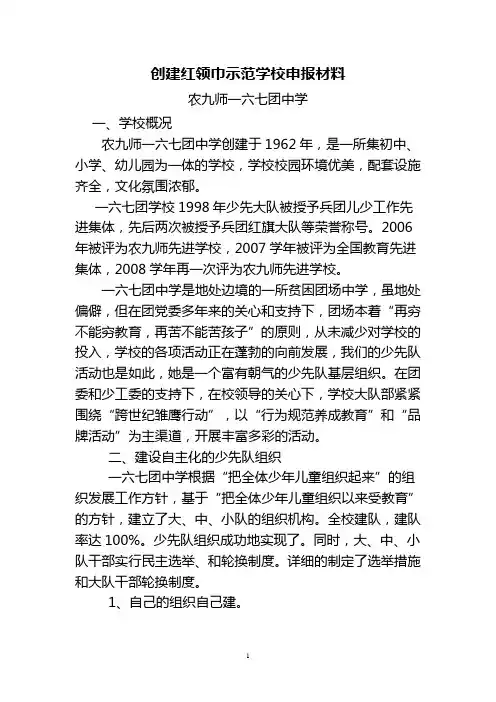 创建红领巾示范学校申报材料

农九师一六七团中学

一、学校概况

农九师一六七团中学创建于 1962 年，是一所集初中、小学、幼儿园为一体的学校，学校校园环境优美，配套设施齐全，文化氛围浓郁。

一六七团学校 1998 年少先大队被授予兵团儿少工作先进集体，先后两次被授予兵团红旗大队等荣誉称号。2006 年被评为农九师先进学校，2007 学年被评为全国教育先进集体，2008 学年再一次评为农九师先进学校。

一六七团中学是地处边境的一所贫困团场中学，虽地处偏僻，但在团党委多年来的关心和支持下，团场本着“再穷不能穷教育，再苦不能苦孩子”的原则，从未减少对学校的投入，学校的各项活动正在蓬勃的向前发展，我们的少先队活动也是如此，她是一个富有朝气的少先队基层组织。在团委和少工委的支持下，在校领导的关心下，学校大队部紧紧围绕“跨世纪雏鹰行动”，以“行为规范养成教育”和“品牌活动”为主渠道，开展丰富多彩的活动。

二、建设自主化的少先队组织

一六七团中学根据“把全体少年儿童组织起来”的组织发展工作方针，基于“把全体少年儿童组织以来受教育”的方针，建立了大、中、小队的组织机构。全校建队，建队率达 100%。少先队组织成功地实现了。同时，大、中、小队干部实行民主选举、和轮换制度。详细的制定了选举措施和大队干部轮换制度。

1、自己的组织自己建。

1